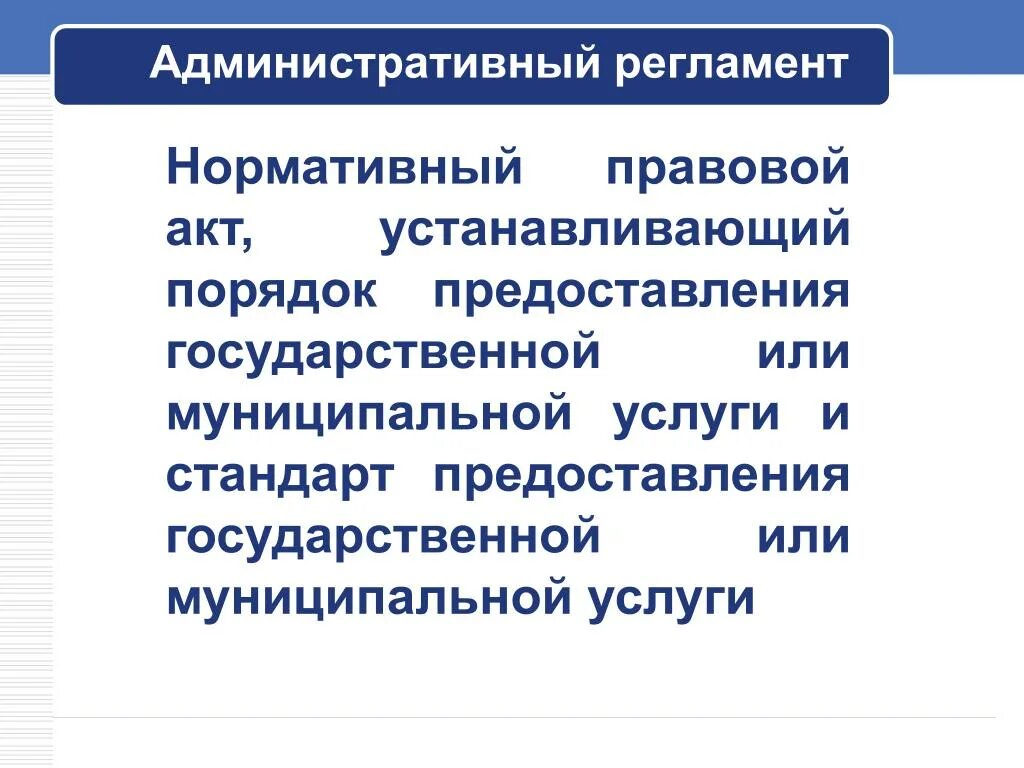 Административный регламент

Нормативный правовой акт, устанавливающий порядок предоставления государственной или муниципальной услуги и стандарт предоставления государственной или муниципальной услуги